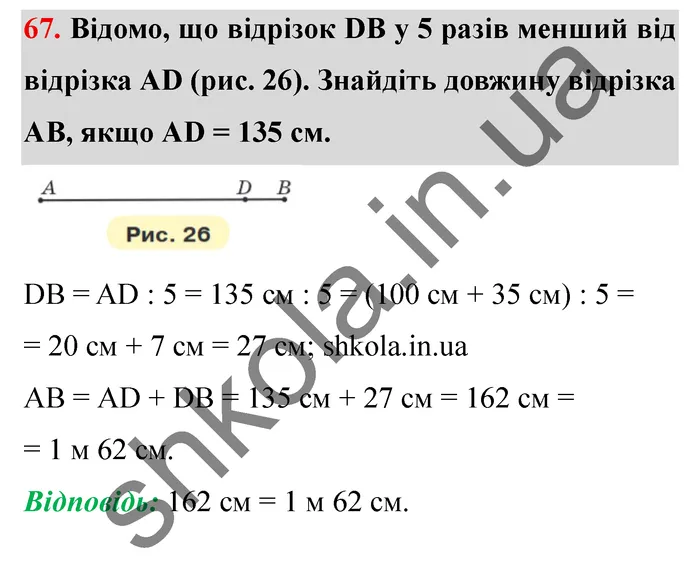 67. Відомо, що відрізок DB у 5 разів менший від відрізка AD (рис. 26). Знайдіть довжину відрізка AB, якщо AD = 135 см.

A D B

Рис. 26

DB = AD : 5 = 135 см : 5 = (100 см + 35 см) : 5 = = 20 см + 7 см = 27 см; shkola.in.ua

AB = AD + DB = 135 см + 27 см = 162 см = = 1 м 62 см.

Відповідь: 162 см = 1 м 62 см.

shkola.in.ua